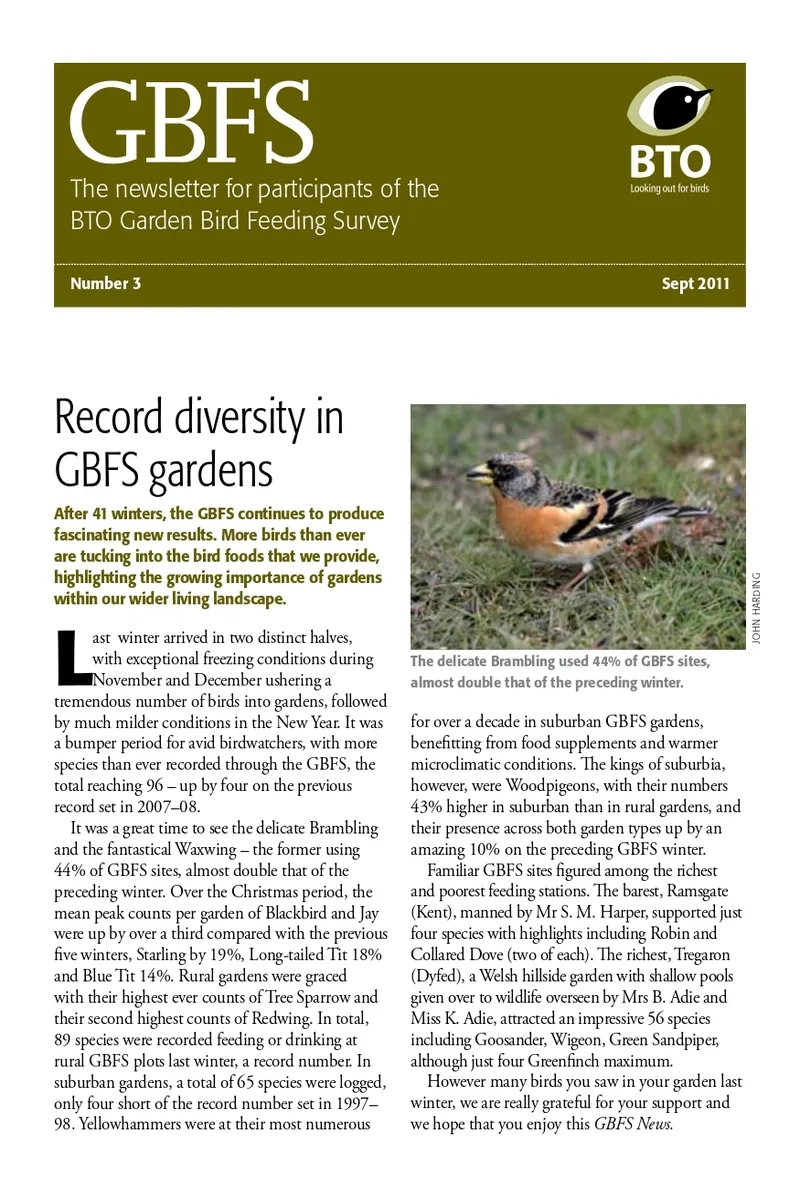 GBFS

The newsletter for participants of the BTO Garden Bird Feeding Survey

BTO
Looking out for birds

Number 3

Sept 2011

Record diversity in GBFS gardens

After 41 winters, the GBFS continues to produce fascinating new results. More birds than ever are tucking into the bird foods that we provide, highlighting the growing importance of gardens within our wider living landscape.

Last winter arrived in two distinct halves, with exceptional freezing conditions during November and December ushering a tremendous number of birds into gardens, followed by much milder conditions in the New Year. It was a bumper period for avid birdwatchers, with more species than ever recorded through the GBFS, the total reaching 96 – up by four on the previous record set in 2007–08.

It was a great time to see the delicate Brambling and the fantastical Waxwing – the former using 44% of GBFS sites, almost double that of the preceding winter. Over the Christmas period, the mean peak counts per garden of Blackbird and Jay were up by over a third compared with the previous five winters, Starling by 19%, Long-tailed Tit 18% and Blue Tit 14%. Rural gardens were graced with their highest ever counts of Tree Sparrow and their second highest counts of Redwing. In total, 89 species were recorded feeding or drinking at rural GBFS plots last winter, a record number. In suburban gardens, a total of 65 species were logged, only four short of the record number set in 1997–98. Yellowhammers were at their most numerous

JOHN HARDING

The delicate Brambling used 44% of GBFS sites, almost double that of the preceding winter.

for over a decade in suburban GBFS gardens, benefitting from food supplements and warmer microclimatic conditions. The kings of suburbia, however, were Woodpigeons, with their numbers 43% higher in suburban than in rural gardens, and their presence across both garden types up by an amazing 10% on the preceding GBFS winter.

Familiar GBFS sites figured among the richest and poorest feeding stations. The barest, Ramsgate (Kent), manned by Mr S. M. Harper, supported just four species with highlights including Robin and Collared Dove (two of each). The richest, Tregaron (Dyfed), a Welsh hillside garden with shallow pools given over to wildlife overseen by Mrs B. Adie and Miss K. Adie, attracted an impressive 56 species including Goosander, Wigeon, Green Sandpiper, although just four Greenfinch maximum.

However many birds you saw in your garden last winter, we are really grateful for your support and we hope that you enjoy this GBFS News.